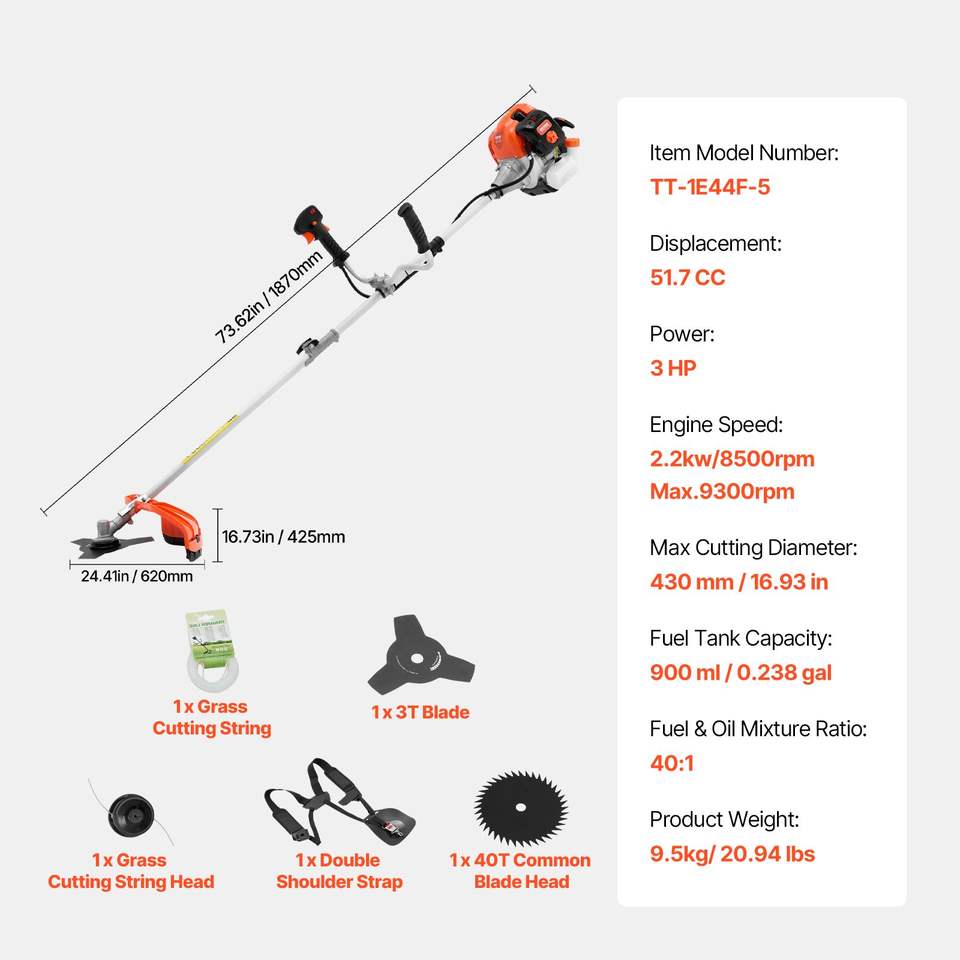 73.62in / 1870mm

16.73in / 425mm

24.41in / 620mm

1 x Grass
Cutting String

1 x 3T Blade

1 x Grass
Cutting String Head

1 x Double
Shoulder Strap

1 x 40T Common
Blade Head

Item Model Number:
TT-1E44F-5

Displacement:
51.7 CC

Power:
3 HP

Engine Speed:
2.2kw/8500rpm
Max.9300rpm

Max Cutting Diameter:
430 mm / 16.93 in

Fuel Tank Capacity:
900 ml / 0.238 gal

Fuel & Oil Mixture Ratio:
40:1

Product Weight:
9.5kg/ 20.94 lbs